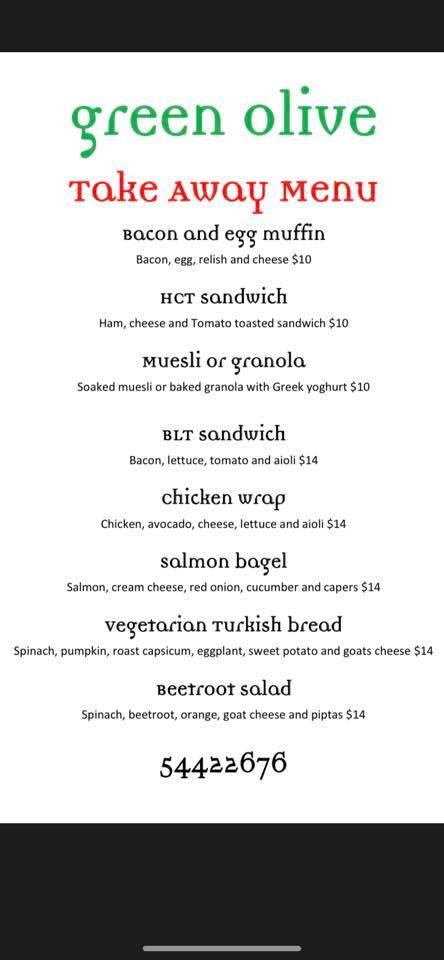 green olive

Take Away Menu

Bacon and egg muffin

Bacon, egg, relish and cheese $10

HCT sandwich

Ham, cheese and Tomato toasted sandwich $10

Muesli or granola

Soaked muesli or baked granola with Greek yoghurt $10

BLT sandwich

Bacon, lettuce, tomato and aioli $14

chicken wrap

Chicken, avocado, cheese, lettuce and aioli $14

salmon bagel

Salmon, cream cheese, red onion, cucumber and capers $14

vegetarian Turkish bread

Spinach, pumpkin, roast capsicum, eggplant, sweet potato and goats cheese $14

Beetroot salad

Spinach, beetroot, orange, goat cheese and piptas $14

54422676